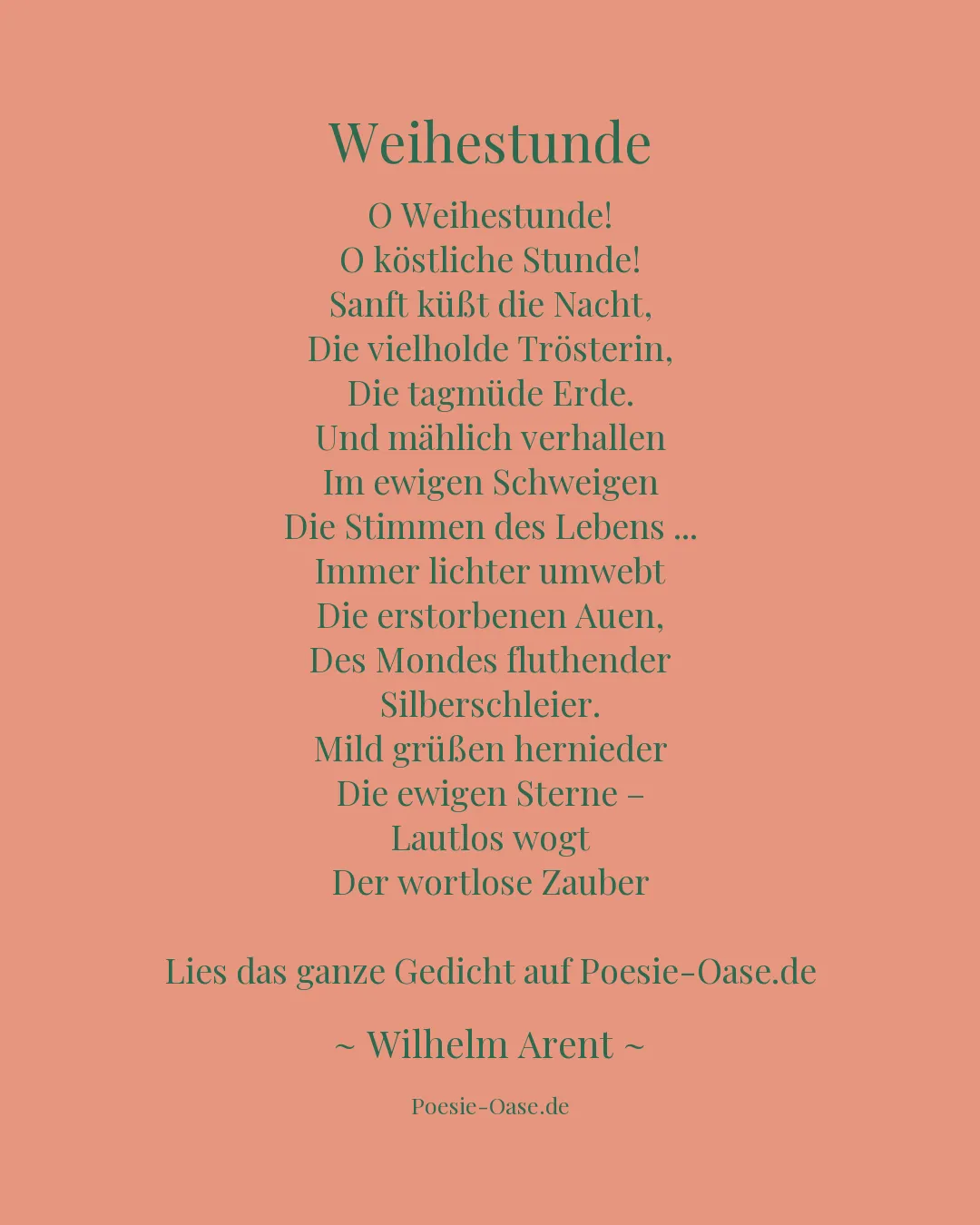 Weihestunde

O Weihestunde!
O köstliche Stunde!
Sanft küßt die Nacht,
Die vielholde Trösterin,
Die tagmüde Erde.
Und mählich verhallen
Im ewigen Schweigen
Die Stimmen des Lebens ...
Immer lichter umwebt
Die erstorbenen Auen,
Des Mondes fluthender
Silberschleier.
Mild grüßen hernieder
Die ewigen Sterne –
Lautlos wogt
Der wortlose Zauber

Lies das ganze Gedicht auf Poesie-Oase.de

~ Wilhelm Arent ~

Poesie-Oase.de